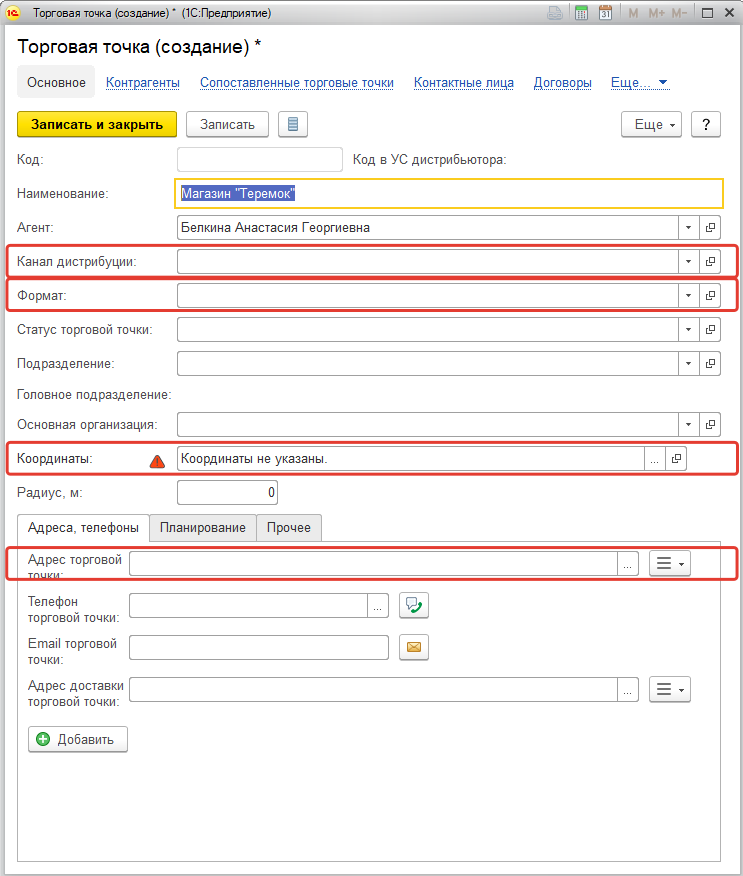 Торговая точка (создание) * (1С:Предприятие)

M M+ M-

Торговая точка (создание) *

Основное Контрагенты Сопоставленные торговые точки Контактные лица Договоры Еще...

Записать и закрыть Записать Еще ?

Код: Код в УС дистрибьютора:

Наименование: Магазин "Теремок"

Агент: Белкина Анастасия Георгиевна

Канал дистрибуции:

Формат:

Статус торговой точки:

Подразделение:

Головное подразделение:

Основная организация:

Координаты: Координаты не указаны. ...

Радиус, м: 0

Адреса, телефоны Планирование Прочее

Адрес торговой точки: ...

Телефон торговой точки: ...

Email торговой точки:

Адрес доставки торговой точки: ...

Добавить